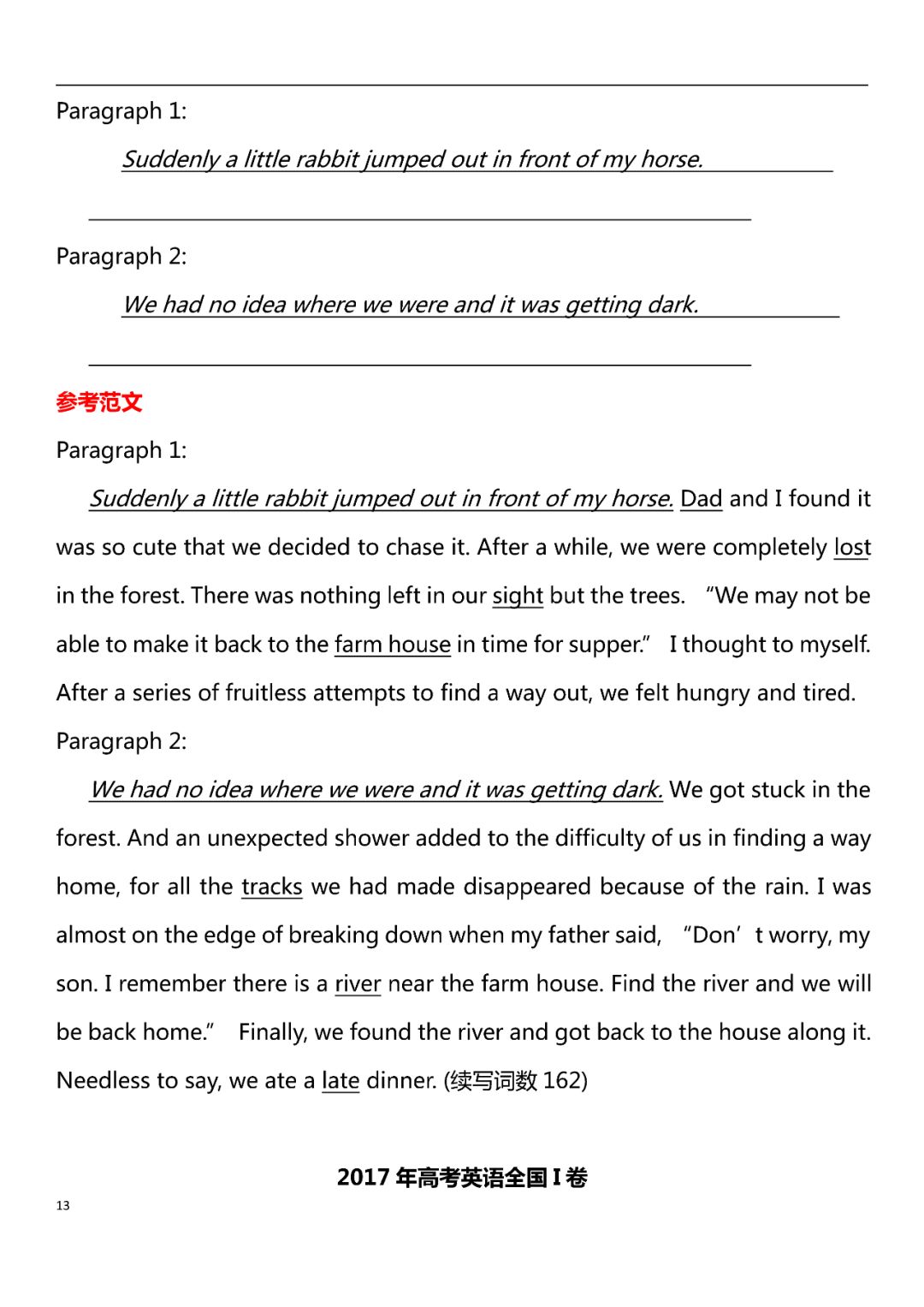 Paragraph 1:

Suddenly a little rabbit jumped out in front of my horse.

Paragraph 2:

We had no idea where we were and it was getting dark.

参考范文

Paragraph 1:

Suddenly a little rabbit jumped out in front of my horse. Dad and I found it was so cute that we decided to chase it. After a while, we were completely lost in the forest. There was nothing left in our sight but the trees. “We may not be able to make it back to the farm house in time for supper.” I thought to myself. After a series of fruitless attempts to find a way out, we felt hungry and tired.

Paragraph 2:

We had no idea where we were and it was getting dark. We got stuck in the forest. And an unexpected shower added to the difficulty of us in finding a way home, for all the tracks we had made disappeared because of the rain. I was almost on the edge of breaking down when my father said, “Don’t worry, my son. I remember there is a river near the farm house. Find the river and we will be back home.” Finally, we found the river and got back to the house along it. Needless to say, we ate a late dinner. (续写词数 162)

2017 年高考英语全国 I 卷

13